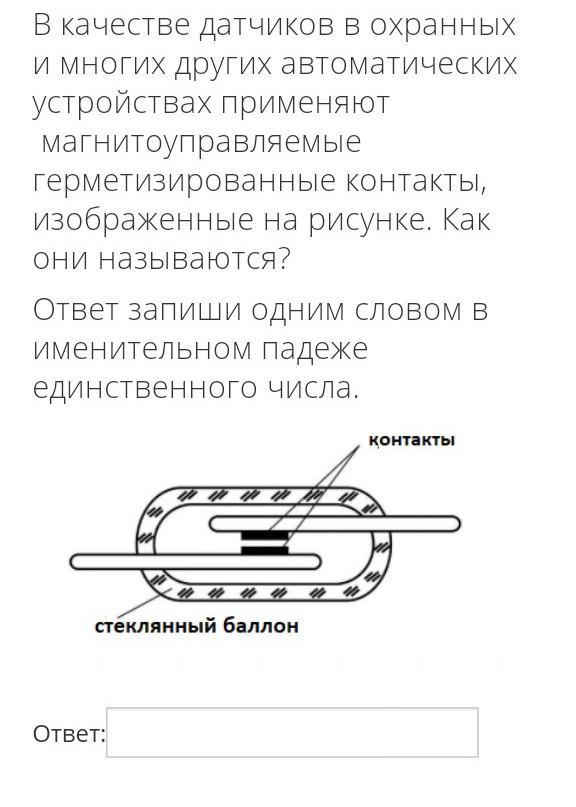 В качестве датчиков в охранных и многих других автоматических устройствах применяют магнитоуправляемые герметизированные контакты, изображенные на рисунке. Как они называются?

Ответ запиши одним словом в именительном падеже единственного числа.

контакты

стеклянный баллон

Ответ: